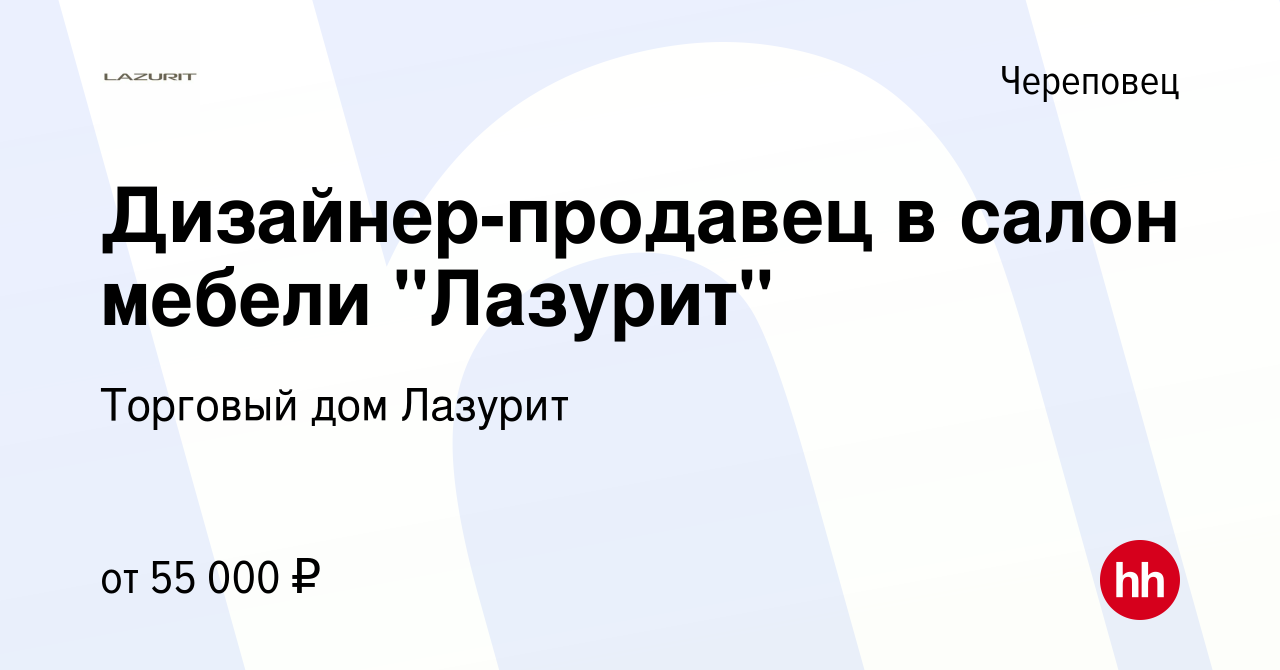 LAZURIT

Череповец

Дизайнер-продавец в салон мебели "Лазурит"

Торговый дом Лазурит

от 55 000 ₽

hh